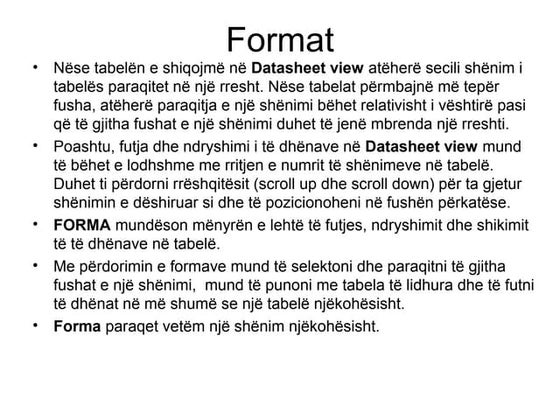 Format

• Nëse tabelën e shiqojmë në Datasheet view atëherë secili shënim i tabelës paraqitet në një rresht. Nëse tabelat përmbajnë më tepër fusha, atëherë paraqitja e një shënimi bëhet relativisht i vështirë pasi që të gjitha fushat e një shënimi duhet të jenë mbrenda një rreshti.

• Poashtu, futja dhe ndryshimi i të dhënave në Datasheet view mund të bëhet e lodhshme me rritjen e numrit të shënimeve në tabelë. Duhet ti përdorni rrëshqitësit (scroll up dhe scroll down) për ta gjetur shënimin e dëshiruar si dhe të pozicionoheni në fushën përkatëse.

• FORMA mundëson mënyrën e lehtë të futjes, ndryshimit dhe shikimit të të dhënave në tabelë.

• Me përdorimin e formave mund të selektoni dhe paraqitni të gjitha fushat e një shënimi, mund të punoni me tabela të lidhura dhe të futni të dhënat në më shumë se një tabelë njëkohësisht.

• Forma paraqet vetëm një shënim njëkohësisht.